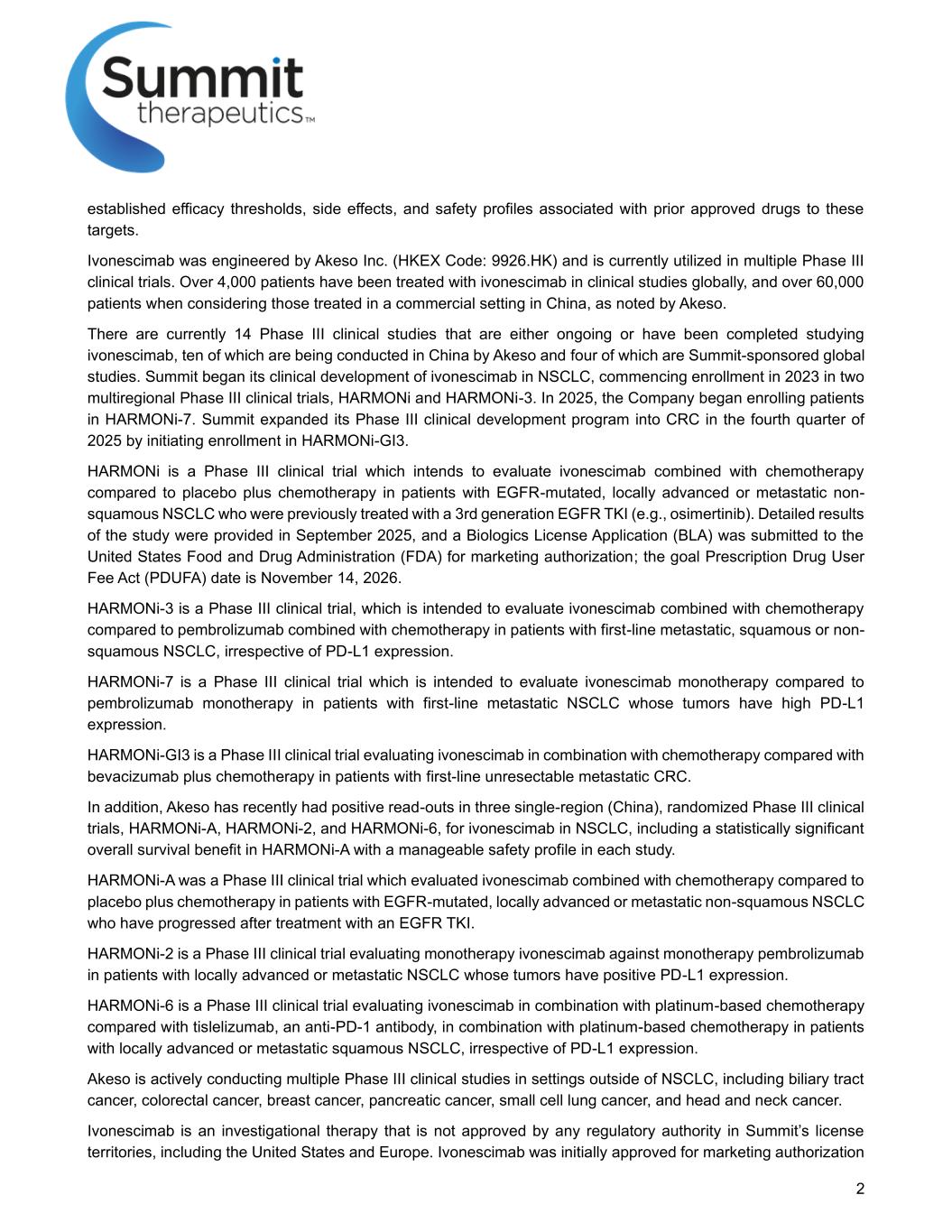 Summit therapeutics™

established efficacy thresholds, side effects, and safety profiles associated with prior approved drugs to these targets.

Ivonescimab was engineered by Akeso Inc. (HKEX Code: 9926.HK) and is currently utilized in multiple Phase III clinical trials. Over 4,000 patients have been treated with ivonescimab in clinical studies globally, and over 60,000 patients when considering those treated in a commercial setting in China, as noted by Akeso.

There are currently 14 Phase III clinical studies that are either ongoing or have been completed studying ivonescimab, ten of which are being conducted in China by Akeso and four of which are Summit-sponsored global studies. Summit began its clinical development of ivonescimab in NSCLC, commencing enrollment in 2023 in two multiregional Phase III clinical trials, HARMONi and HARMONi-3. In 2025, the Company began enrolling patients in HARMONi-7. Summit expanded its Phase III clinical development program into CRC in the fourth quarter of 2025 by initiating enrollment in HARMONi-GI3.

HARMONi is a Phase III clinical trial which intends to evaluate ivonescimab combined with chemotherapy compared to placebo plus chemotherapy in patients with EGFR-mutated, locally advanced or metastatic non-squamous NSCLC who were previously treated with a 3rd generation EGFR TKI (e.g., osimertinib). Detailed results of the study were provided in September 2025, and a Biologics License Application (BLA) was submitted to the United States Food and Drug Administration (FDA) for marketing authorization; the goal Prescription Drug User Fee Act (PDUFA) date is November 14, 2026.

HARMONi-3 is a Phase III clinical trial, which is intended to evaluate ivonescimab combined with chemotherapy compared to pembrolizumab combined with chemotherapy in patients with first-line metastatic, squamous or non-squamous NSCLC, irrespective of PD-L1 expression.

HARMONi-7 is a Phase III clinical trial which is intended to evaluate ivonescimab monotherapy compared to pembrolizumab monotherapy in patients with first-line metastatic NSCLC whose tumors have high PD-L1 expression.

HARMONi-GI3 is a Phase III clinical trial evaluating ivonescimab in combination with chemotherapy compared with bevacizumab plus chemotherapy in patients with first-line unresectable metastatic CRC.

In addition, Akeso has recently had positive read-outs in three single-region (China), randomized Phase III clinical trials, HARMONi-A, HARMONi-2, and HARMONi-6, for ivonescimab in NSCLC, including a statistically significant overall survival benefit in HARMONi-A with a manageable safety profile in each study.

HARMONi-A was a Phase III clinical trial which evaluated ivonescimab combined with chemotherapy compared to placebo plus chemotherapy in patients with EGFR-mutated, locally advanced or metastatic non-squamous NSCLC who have progressed after treatment with an EGFR TKI.

HARMONi-2 is a Phase III clinical trial evaluating monotherapy ivonescimab against monotherapy pembrolizumab in patients with locally advanced or metastatic NSCLC whose tumors have positive PD-L1 expression.

HARMONi-6 is a Phase III clinical trial evaluating ivonescimab in combination with platinum-based chemotherapy compared with tislelizumab, an anti-PD-1 antibody, in combination with platinum-based chemotherapy in patients with locally advanced or metastatic squamous NSCLC, irrespective of PD-L1 expression.

Akeso is actively conducting multiple Phase III clinical studies in settings outside of NSCLC, including biliary tract cancer, colorectal cancer, breast cancer, pancreatic cancer, small cell lung cancer, and head and neck cancer.

Ivonescimab is an investigational therapy that is not approved by any regulatory authority in Summit's license territories, including the United States and Europe. Ivonescimab was initially approved for marketing authorization

2